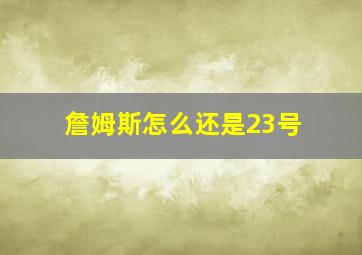 詹姆斯怎么还是23号